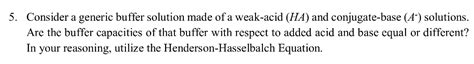 5. Consider a generic buffer solution made of a weak-acid ($HA$) and conjugate-base ($A^-$) solutions. Are the buffer capacities of that buffer with respect to added acid and base equal or different? In your reasoning, utilize the Henderson-Hasselbalch Equation.